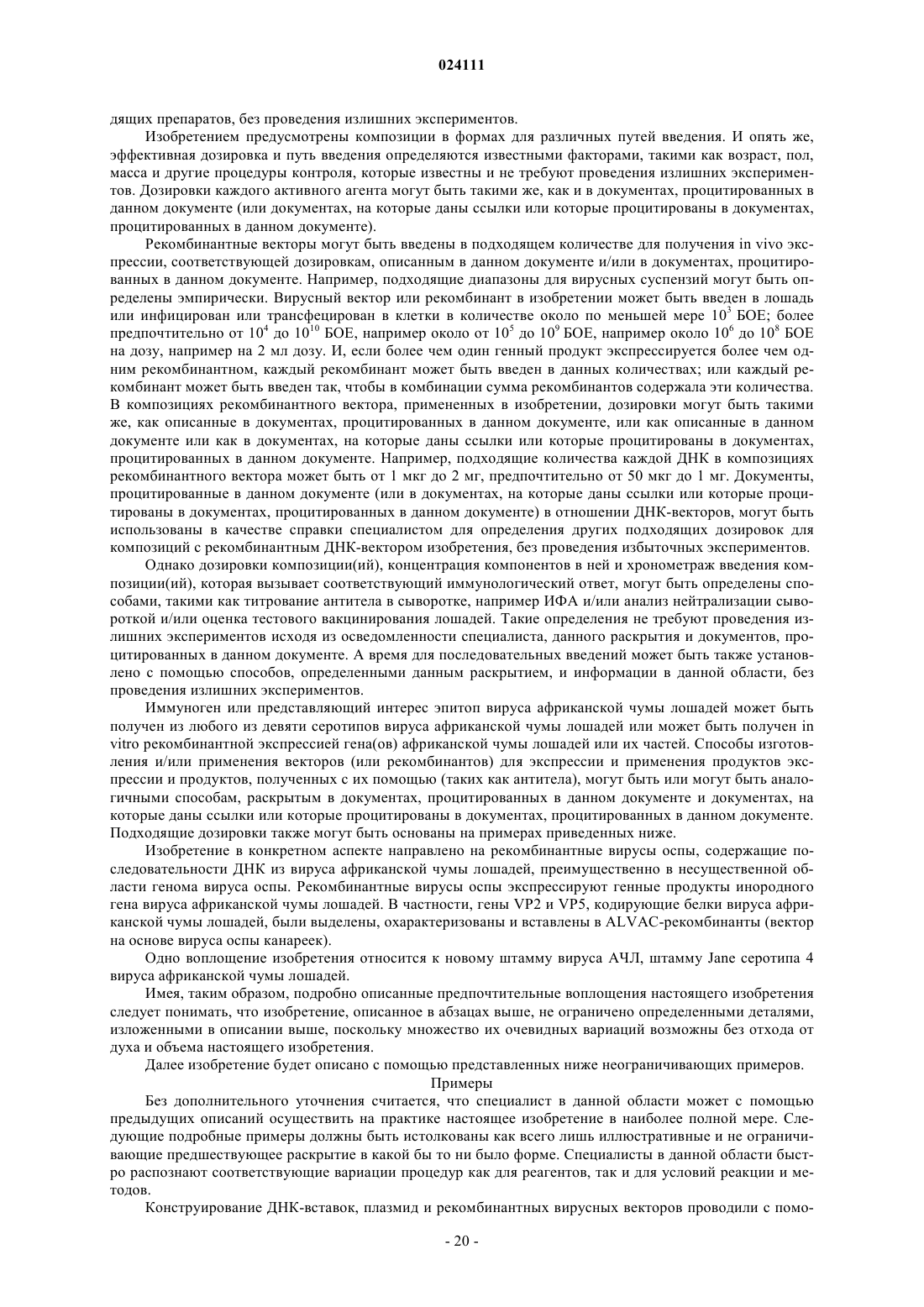 024111

дящих препаратов, без проведения излишних экспериментов.

Изобретением предусмотрены композиции в формах для различных путей введения. И опять же, эффективная дозировка и путь введения определяются известными факторами, такими как возраст, пол, масса и другие процедуры контроля, которые известны и не требуют проведения излишних экспериментов. Дозировки каждого активного агента могут быть такими же, как и в документах, процитированных в данном документе (или документах, на которые даны ссылки или которые процитированы в документах, процитированных в данном документе).

Рекомбинантные векторы могут быть введены в подходящем количестве для получения in vivo экспрессии, соответствующей дозировкам, описанным в данном документе и/или в документах, процитированных в данном документе. Например, подходящие диапазоны для вирусных суспензий могут быть определены эмпирически. Вирусный вектор или рекомбинант в изобретении может быть введен в лошадь или инфицирован или трансфецирован в клетки в количестве около по меньшей мере $10^3$ БОЕ; более предпочтительно от $10^4$ до $10^{10}$ БОЕ, например около от $10^5$ до $10^9$ БОЕ, например около $10^6$ до $10^8$ БОЕ на дозу, например на 2 мл дозу. И, если более чем один генный продукт экспрессируется более чем одним рекомбинантном, каждый рекомбинант может быть введен в данных количествах; или каждый рекомбинант может быть введен так, чтобы в комбинации сумма рекомбинантов содержала эти количества. В композициях рекомбинантного вектора, примененных в изобретении, дозировки могут быть такими же, как описанные в документах, процитированных в данном документе, или как описанные в данном документе или как в документах, на которые даны ссылки или которые процитированы в документах, процитированных в данном документе. Например, подходящие количества каждой ДНК в композициях рекомбинантного вектора может быть от 1 мкг до 2 мг, предпочтительно от 50 мкг до 1 мг. Документы, процитированные в данном документе (или в документах, на которые даны ссылки или которые процитированы в документах, процитированных в данном документе) в отношении ДНК-векторов, могут быть использованы в качестве справки специалистом для определения других подходящих дозировок для композиций с рекомбинантным ДНК-вектором изобретения, без проведения избыточных экспериментов.

Однако дозировки композиции(ий), концентрация компонентов в ней и хронометраж введения композиции(ий), которая вызывает соответствующий иммунологический ответ, могут быть определены способами, такими как титрование антитела в сыворотке, например ИФА и/или анализ нейтрализации сывороткой и/или оценка тестового вакцинирования лошадей. Такие определения не требуют проведения излишних экспериментов исходя из осведомленности специалиста, данного раскрытия и документов, процитированных в данном документе. А время для последовательных введений может быть также установлено с помощью способов, определенными данным раскрытием, и информации в данной области, без проведения излишних экспериментов.

Иммуноген или представляющий интерес эпитоп вируса африканской чумы лошадей может быть получен из любого из девяти серотипов вируса африканской чумы лошадей или может быть получен in vitro рекомбинантной экспрессией гена(ов) африканской чумы лошадей или их частей. Способы изготовления и/или применения векторов (или рекомбинантов) для экспрессии и применения продуктов экспрессии и продуктов, полученных с их помощью (таких как антитела), могут быть или могут быть аналогичными способам, раскрытым в документах, процитированных в данном документе и документах, на которые даны ссылки или которые процитированы в документах, процитированных в данном документе. Подходящие дозировки также могут быть основаны на примерах приведенных ниже.

Изобретение в конкретном аспекте направлено на рекомбинантные вирусы оспы, содержащие последовательности ДНК из вируса африканской чумы лошадей, преимущественно в несущественной области генома вируса оспы. Рекомбинантные вирусы оспы экспрессируют генные продукты инородного гена вируса африканской чумы лошадей. В частности, гены VP2 и VP5, кодирующие белки вируса африканской чумы лошадей, были выделены, охарактеризованы и вставлены в ALVAC-рекомбинанты (вектор на основе вируса оспы канареек).

Одно воплощение изобретения относится к новому штамму вируса АЧЛ, штамму Jane серотипа 4 вируса африканской чумы лошадей.

Имея, таким образом, подробно описанные предпочтительные воплощения настоящего изобретения следует понимать, что изобретение, описанное в абзацах выше, не ограничено определенными деталями, изложенными в описании выше, поскольку множество их очевидных вариаций возможны без отхода от духа и объема настоящего изобретения.

Далее изобретение будет описано с помощью представленных ниже неограничивающих примеров.

Примеры

Без дополнительного уточнения считается, что специалист в данной области может с помощью предыдущих описаний осуществить на практике настоящее изобретение в наиболее полной мере. Следующие подробные примеры должны быть истолкованы как всего лишь иллюстративные и не ограничивающие предшествующее раскрытие в какой бы то ни было форме. Специалисты в данной области быстро распознают соответствующие вариации процедур как для реагентов, так и для условий реакции и методов.

Конструирование ДНК-вставок, плазмид и рекомбинантных вирусных векторов проводили с помо-

- 20 -